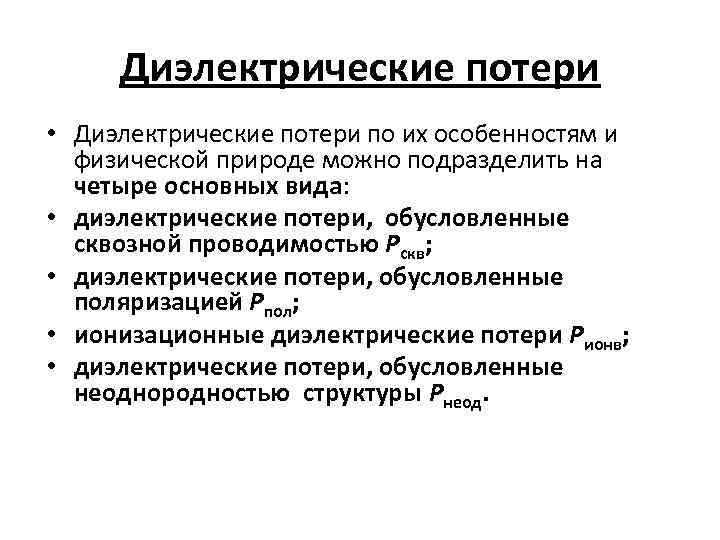 Диэлектрические потери

• Диэлектрические потери по их особенностям и физической природе можно подразделить на четыре основных вида:
• диэлектрические потери, обусловленные сквозной проводимостью $P_{скв}$;
• диэлектрические потери, обусловленные поляризацией $P_{пол}$;
• ионизационные диэлектрические потери $P_{ионв}$;
• диэлектрические потери, обусловленные неоднородностью структуры $P_{неод}$.